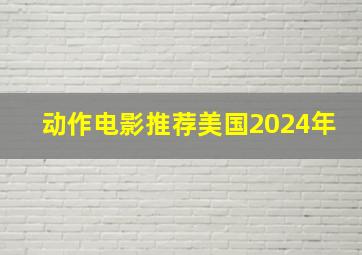 动作电影推荐美国2024年